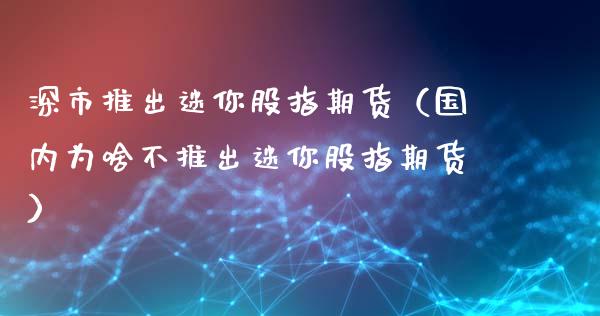 深市推出迷你股指期货（国内为啥不推出迷你股指期货）